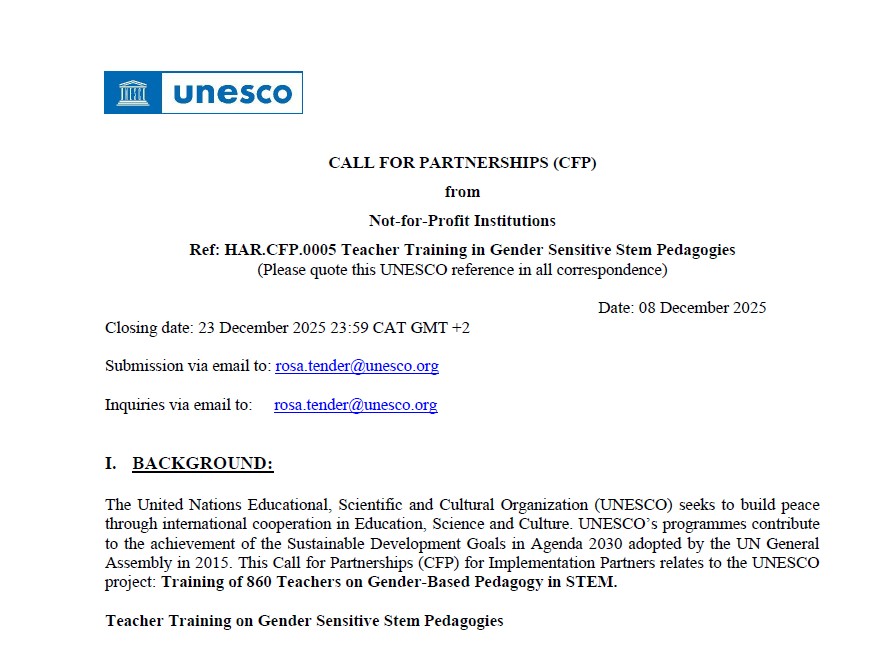 unesco

CALL FOR PARTNERSHIPS (CFP)

from

Not-for-Profit Institutions

Ref: HAR.CFP.0005 Teacher Training in Gender Sensitive Stem Pedagogies
(Please quote this UNESCO reference in all correspondence)

Date: 08 December 2025

Closing date: 23 December 2025 23:59 CAT GMT +2

Submission via email to: rosa.tender@unesco.org

Inquiries via email to: rosa.tender@unesco.org

I. BACKGROUND:

The United Nations Educational, Scientific and Cultural Organization (UNESCO) seeks to build peace through international cooperation in Education, Science and Culture. UNESCO's programmes contribute to the achievement of the Sustainable Development Goals in Agenda 2030 adopted by the UN General Assembly in 2015. This Call for Partnerships (CFP) for Implementation Partners relates to the UNESCO project: Training of 860 Teachers on Gender-Based Pedagogy in STEM.

Teacher Training on Gender Sensitive Stem Pedagogies